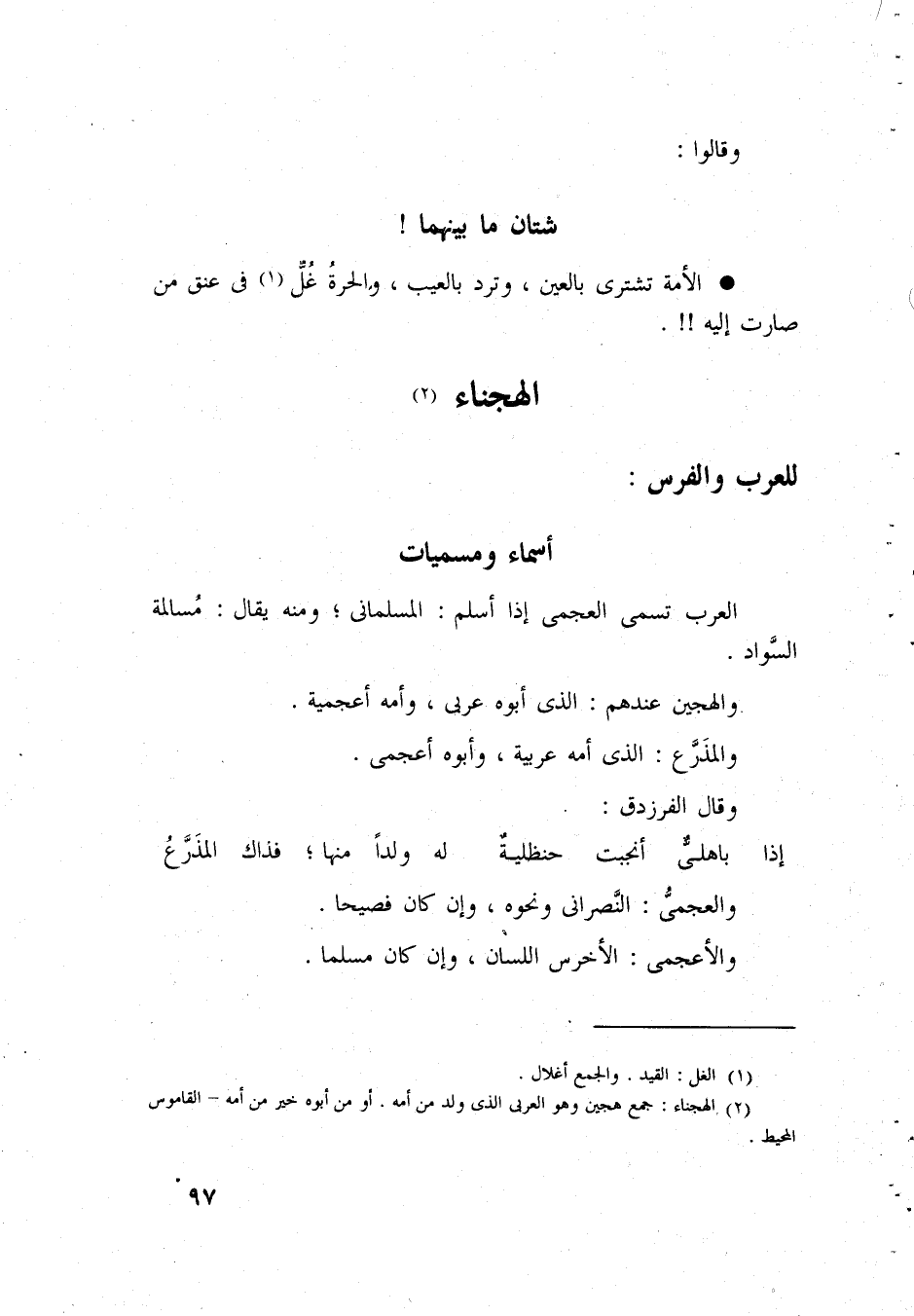 وقالوا :

شتان ما بينهما !

● الأمة تشترى بالعين ، وترد بالعيب ، والحرةُ غُلٌّ (١) فى عنق من صارت إليه !! .

الهجناء (٢)

للعرب والفرس :

أسماء ومسميات

العرب تسمى العجمى إذا أسلم : المسلمانى ؛ ومنه يقال : مُسالمة السَّواد .

والهجين عندهم : الذى أبوه عربى ، وأمه أعجمية .

والمذَرَّع : الذى أمه عربية ، وأبوه أعجمى .

وقال الفرزدق :

إذا باهلىٌّ أنجبت حنظليةٌ    له ولداً منها ؛ فذاك المذَرَّعُ

والعجمىُّ : النَّصرانى ونحوه ، وإن كان فصيحا .

والأعجمى : الأخرس اللسان ، وإن كان مسلما .

(١) الغل : القيد . والجمع أغلال .
(٢) الهجناء : جمع هجين وهو العربى الذى ولد من أمه . أو من أبوه خير من أمه – القاموس المحيط .

٩٧